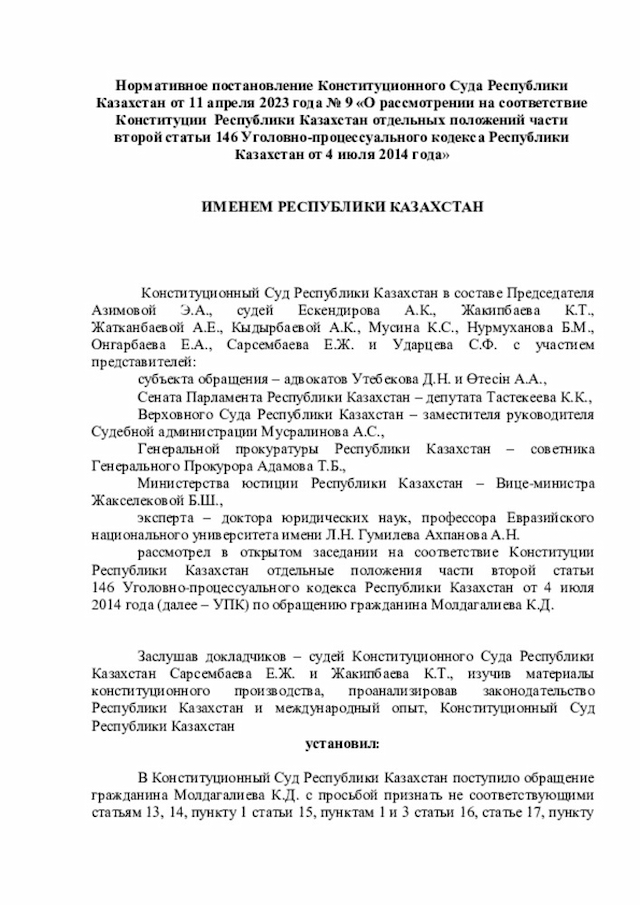 Нормативное постановление Конституционного Суда Республики Казахстан от 11 апреля 2023 года № 9 «О рассмотрении на соответствие Конституции Республики Казахстан отдельных положений части второй статьи 146 Уголовно-процессуального кодекса Республики Казахстан от 4 июля 2014 года»

ИМЕНЕМ РЕСПУБЛИКИ КАЗАХСТАН

Конституционный Суд Республики Казахстан в составе Председателя Азимовой Э.А., судей Ескендирова А.К., Жакипбаева К.Т., Жатканбаевой А.Е., Кыдырбаевой А.К., Мусина К.С., Нурмуханова Б.М., Онгарбаева Е.А., Сарсембаева Е.Ж. и Ударцева С.Ф. с участием представителей:

субъекта обращения – адвокатов Утебекова Д.Н. и Өтесін А.А.,

Сената Парламента Республики Казахстан – депутата Тастекеева К.К.,

Верховного Суда Республики Казахстан – заместителя руководителя Судебной администрации Мусралинова А.С.,

Генеральной прокуратуры Республики Казахстан – советника Генерального Прокурора Адамова Т.Б.,

Министерства юстиции Республики Казахстан – Вице-министра Жакселековой Б.Ш.,

эксперта – доктора юридических наук, профессора Евразийского национального университета имени Л.Н. Гумилева Ахпанова А.Н.

рассмотрел в открытом заседании на соответствие Конституции Республики Казахстан отдельные положения части второй статьи 146 Уголовно-процессуального кодекса Республики Казахстан от 4 июля 2014 года (далее – УПК) по обращению гражданина Молдагалиева К.Д.

Заслушав докладчиков – судей Конституционного Суда Республики Казахстан Сарсембаева Е.Ж. и Жакипбаева К.Т., изучив материалы конституционного производства, проанализировав законодательство Республики Казахстан и международный опыт, Конституционный Суд Республики Казахстан

установил:

В Конституционный Суд Республики Казахстан поступило обращение гражданина Молдагалиева К.Д. с просьбой признать не соответствующими статьям 13, 14, пункту 1 статьи 15, пунктам 1 и 3 статьи 16, статье 17, пункту